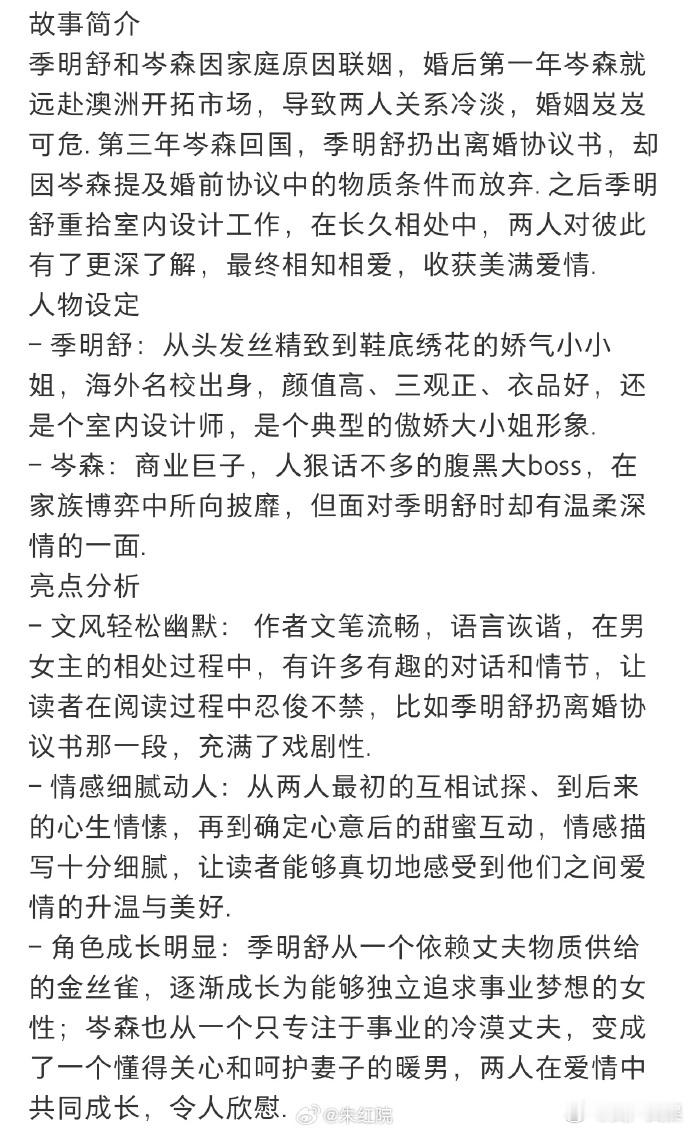 故事简介
季明舒和岑森因家庭原因联姻，婚后第一年岑森就远赴澳洲开拓市场，导致两人关系冷淡，婚姻岌岌可危. 第三年岑森回国，季明舒扔出离婚协议书，却因岑森提及婚前协议中的物质条件而放弃. 之后季明舒重拾室内设计工作，在长久相处中，两人对彼此有了更深了解，最终相知相爱，收获美满爱情.
人物设定
- 季明舒：从头发丝精致到鞋底绣花的娇气小小姐，海外名校出身，颜值高、三观正、衣品好，还是个室内设计师，是个典型的傲娇大小姐形象.
- 岑森：商业巨子，人狠话不多的腹黑大boss，在家族博弈中所向披靡，但面对季明舒时却有温柔深情的一面.
亮点分析
- 文风轻松幽默：作者文笔流畅，语言诙谐，在男女主的相处过程中，有许多有趣的对话和情节，让读者在阅读过程中忍俊不禁，比如季明舒扔离婚协议书那一段，充满了戏剧性.
- 情感细腻动人：从两人最初的互相试探、到后来的心生情愫，再到确定心意后的甜蜜互动，情感描写十分细腻，让读者能够真切地感受到他们之间爱情的升温与美好.
- 角色成长明显：季明舒从一个依赖丈夫物质供给的金丝雀，逐渐成长为能够独立追求事业梦想的女性；岑森也从一个只专注于事业的冷漠丈夫，变成了一个懂得关心和呵护妻子的暖男，两人在爱情中共同成长，令人欣慰.
@朱红瑞